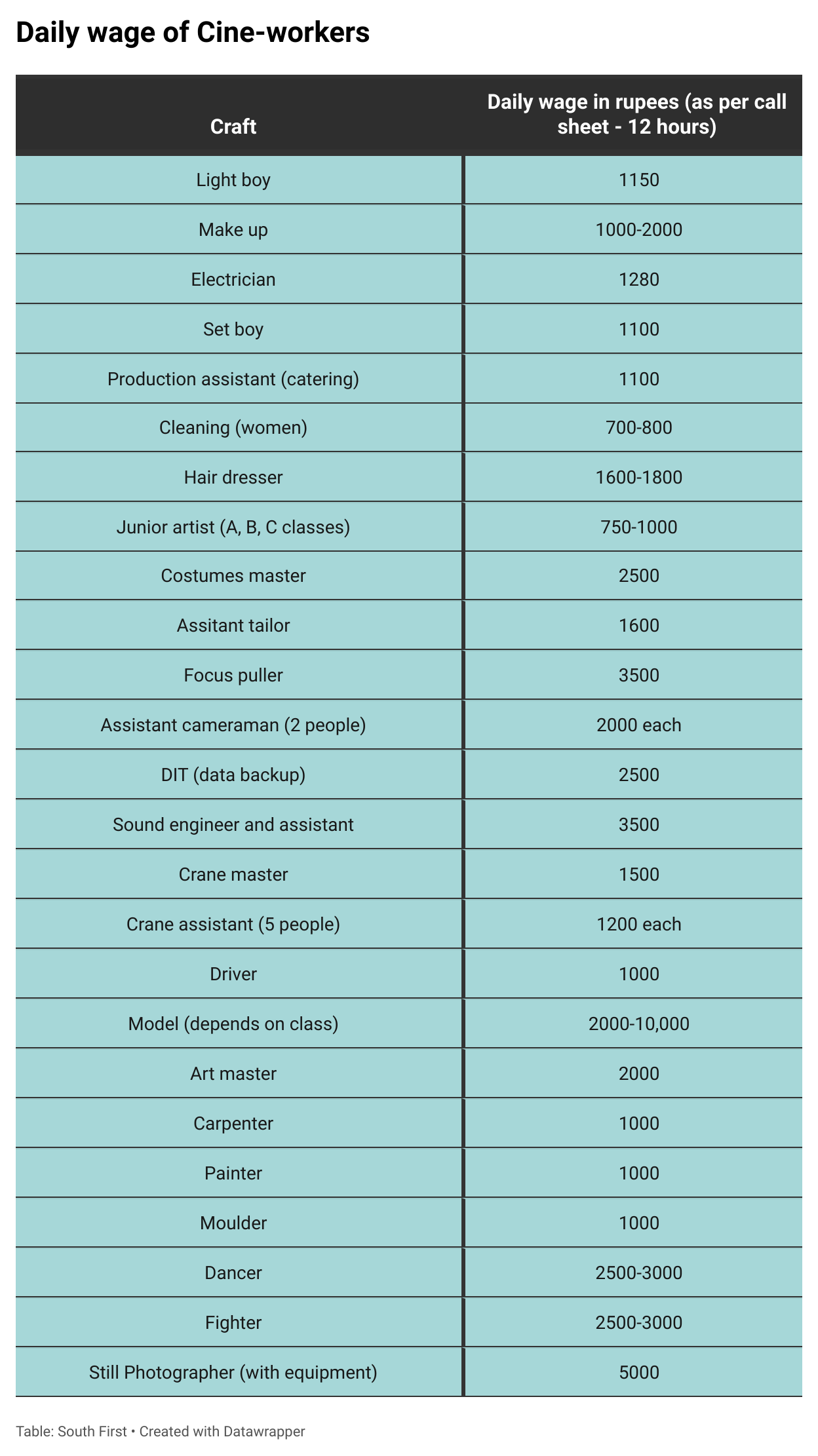 Daily wage of Cine-workers

| Craft | Daily wage in rupees (as per call sheet - 12 hours) |
|---|---|
| Light boy | 1150 |
| Make up | 1000-2000 |
| Electrician | 1280 |
| Set boy | 1100 |
| Production assistant (catering) | 1100 |
| Cleaning (women) | 700-800 |
| Hair dresser | 1600-1800 |
| Junior artist (A, B, C classes) | 750-1000 |
| Costumes master | 2500 |
| Assitant tailor | 1600 |
| Focus puller | 3500 |
| Assistant cameraman (2 people) | 2000 each |
| DIT (data backup) | 2500 |
| Sound engineer and assistant | 3500 |
| Crane master | 1500 |
| Crane assistant (5 people) | 1200 each |
| Driver | 1000 |
| Model (depends on class) | 2000-10,000 |
| Art master | 2000 |
| Carpenter | 1000 |
| Painter | 1000 |
| Moulder | 1000 |
| Dancer | 2500-3000 |
| Fighter | 2500-3000 |
| Still Photographer (with equipment) | 5000 |

Table: South First • Created with Datawrapper